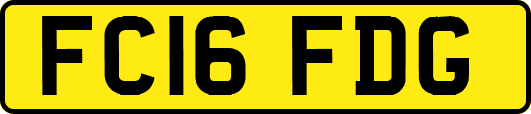 FC16 FDG